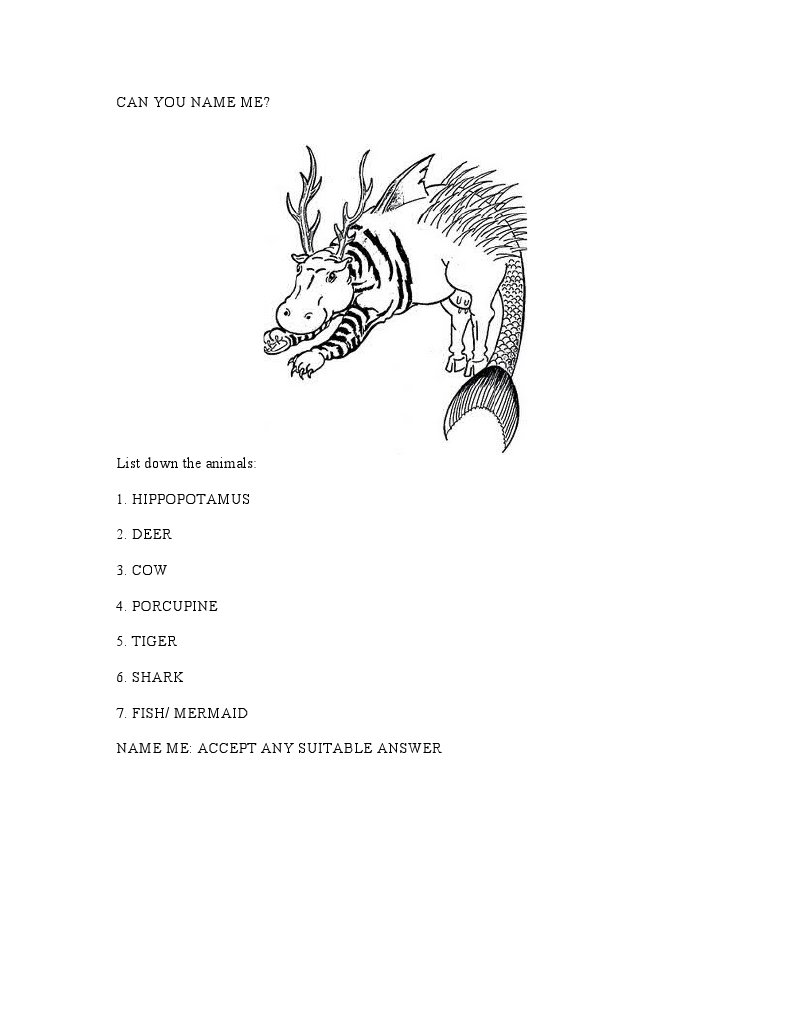 CAN YOU NAME ME?

List down the animals:

1. HIPPOPOTAMUS

2. DEER

3. COW

4. PORCUPINE

5. TIGER

6. SHARK

7. FISH/ MERMAID

NAME ME: ACCEPT ANY SUITABLE ANSWER